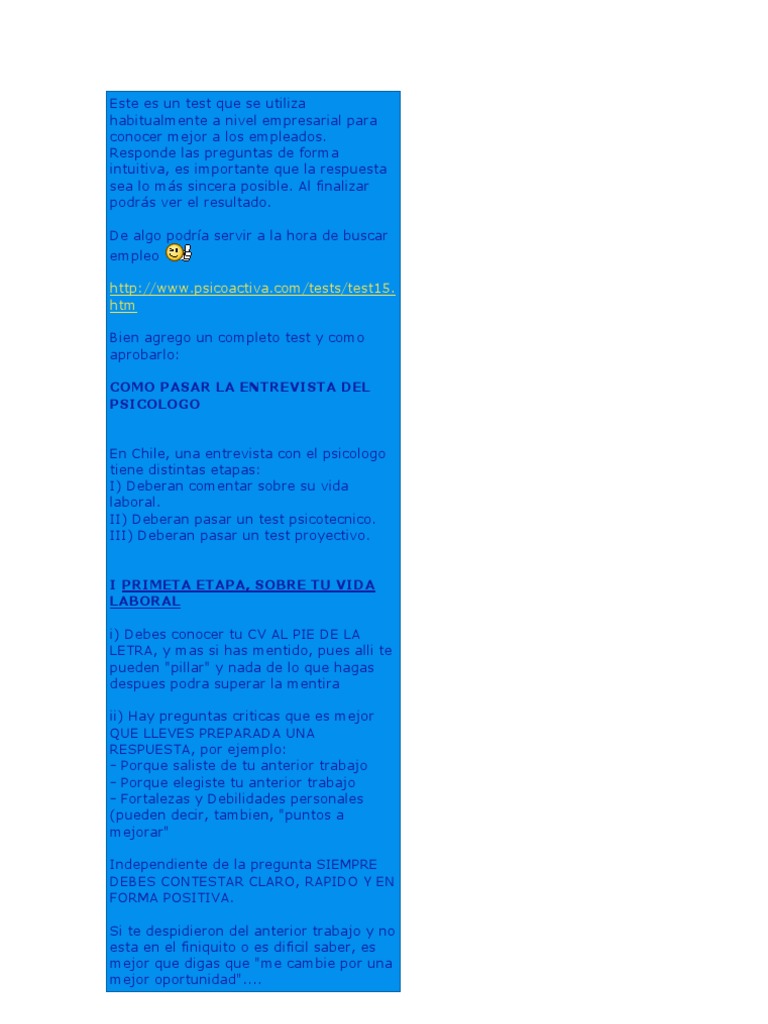 Este es un test que se utiliza habitualmente a nivel empresarial para conocer mejor a los empleados. Responde las preguntas de forma intuitiva, es importante que la respuesta sea lo más sincera posible. Al finalizar podrás ver el resultado.

De algo podría servir a la hora de buscar empleo

http://www.psicoactiva.com/tests/test15.htm

Bien agrego un completo test y como aprobarlo:

COMO PASAR LA ENTREVISTA DEL PSICOLOGO

En Chile, una entrevista con el psicologo tiene distintas etapas:
I) Deberan comentar sobre su vida laboral.
II) Deberan pasar un test psicotecnico.
III) Deberan pasar un test proyectivo.

I PRIMETA ETAPA, SOBRE TU VIDA LABORAL

i) Debes conocer tu CV AL PIE DE LA LETRA, y mas si has mentido, pues alli te pueden "pillar" y nada de lo que hagas despues podra superar la mentira

ii) Hay preguntas criticas que es mejor QUE LLEVES PREPARADA UNA RESPUESTA, por ejemplo:
- Porque saliste de tu anterior trabajo
- Porque elegiste tu anterior trabajo
- Fortalezas y Debilidades personales (pueden decir, tambien, "puntos a mejorar"

Independiente de la pregunta SIEMPRE DEBES CONTESTAR CLARO, RAPIDO Y EN FORMA POSITIVA.

Si te despidieron del anterior trabajo y no esta en el finiquito o es dificil saber, es mejor que digas que "me cambie por una mejor oportunidad"....